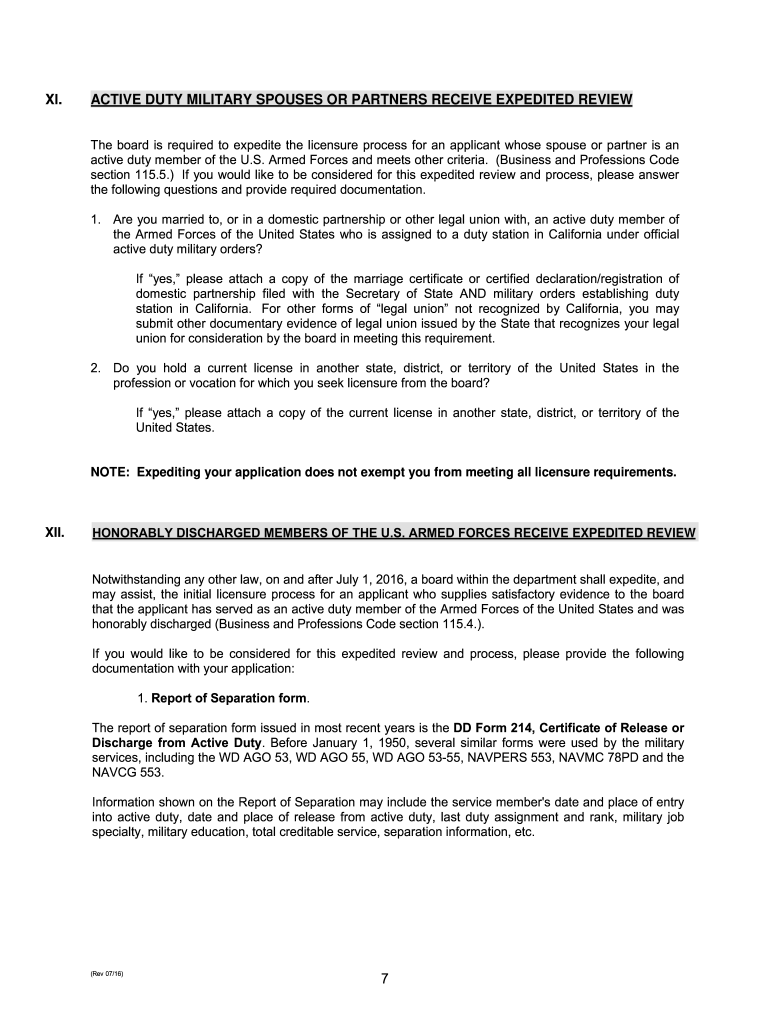 XI. ACTIVE DUTY MILITARY SPOUSES OR PARTNERS RECEIVE EXPEDITED REVIEW

The board is required to expedite the licensure process for an applicant whose spouse or partner is an active duty member of the U.S. Armed Forces and meets other criteria. (Business and Professions Code section 115.5.) If you would like to be considered for this expedited review and process, please answer the following questions and provide required documentation.

1. Are you married to, or in a domestic partnership or other legal union with, an active duty member of the Armed Forces of the United States who is assigned to a duty station in California under official active duty military orders?

If "yes," please attach a copy of the marriage certificate or certified declaration/registration of domestic partnership filed with the Secretary of State AND military orders establishing duty station in California. For other forms of "legal union" not recognized by California, you may submit other documentary evidence of legal union issued by the State that recognizes your legal union for consideration by the board in meeting this requirement.

2. Do you hold a current license in another state, district, or territory of the United States in the profession or vocation for which you seek licensure from the board?

If "yes," please attach a copy of the current license in another state, district, or territory of the United States.

NOTE: Expediting your application does not exempt you from meeting all licensure requirements.

XII. HONORABLY DISCHARGED MEMBERS OF THE U.S. ARMED FORCES RECEIVE EXPEDITED REVIEW

Notwithstanding any other law, on and after July 1, 2016, a board within the department shall expedite, and may assist, the initial licensure process for an applicant who supplies satisfactory evidence to the board that the applicant has served as an active duty member of the Armed Forces of the United States and was honorably discharged (Business and Professions Code section 115.4.).

If you would like to be considered for this expedited review and process, please provide the following documentation with your application:

1. Report of Separation form.

The report of separation form issued in most recent years is the DD Form 214, Certificate of Release or Discharge from Active Duty. Before January 1, 1950, several similar forms were used by the military services, including the WD AGO 53, WD AGO 55, WD AGO 53-55, NAVPERS 553, NAVMC 78PD and the NAVCG 553.

Information shown on the Report of Separation may include the service member's date and place of entry into active duty, date and place of release from active duty, last duty assignment and rank, military job specialty, military education, total creditable service, separation information, etc.

(Rev 07/16)

7